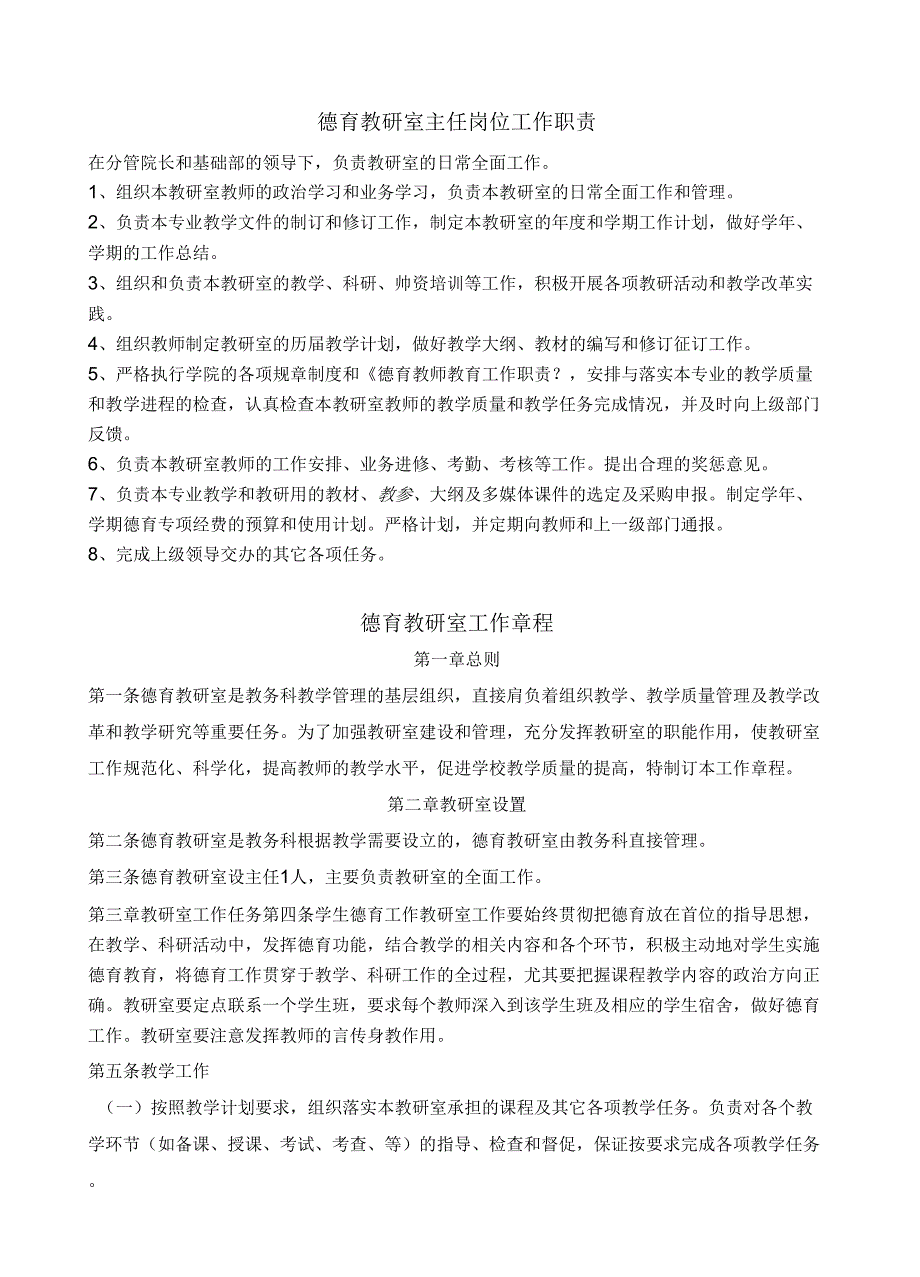 德育教研室主任岗位工作职责

在分管院长和基础部的领导下，负责教研室的日常全面工作。

1、组织本教研室教师的政治学习和业务学习，负责本教研室的日常全面工作和管理。

2、负责本专业教学文件的制订和修订工作，制定本教研室的年度和学期工作计划，做好学年、学期的工作总结。

3、组织和负责本教研室的教学、科研、帅资培训等工作，积极开展各项教研活动和教学改革实践。

4、组织教师制定教研室的历届教学计划，做好教学大纲、教材的编写和修订征订工作。

5、严格执行学院的各项规章制度和《德育教师教育工作职责？，安排与落实本专业的教学质量和教学进程的检查，认真检查本教研室教师的教学质量和教学任务完成情况，并及时向上级部门反馈。

6、负责本教研室教师的工作安排、业务进修、考勤、考核等工作。提出合理的奖惩意见。

7、负责本专业教学和教研用的教材、教参、大纲及多媒体课件的选定及采购申报。制定学年、学期德育专项经费的预算和使用计划。严格计划，并定期向教师和上一级部门通报。

8、完成上级领导交办的其它各项任务。

德育教研室工作章程

第一章总则

第一条德育教研室是教务科教学管理的基层组织，直接肩负着组织教学、教学质量管理及教学改革和教学研究等重要任务。为了加强教研室建设和管理，充分发挥教研室的职能作用，使教研室工作规范化、科学化，提高教师的教学水平，促进学校教学质量的提高，特制订本工作章程。

第二章教研室设置

第二条德育教研室是教务科根据教学需要设立的，德育教研室由教务科直接管理。

第三条德育教研室设主任1人，主要负责教研室的全面工作。

第三章教研室工作任务第四条学生德育工作教研室工作要始终贯彻把德育放在首位的指导思想，在教学、科研活动中，发挥德育功能，结合教学的相关内容和各个环节，积极主动地对学生实施德育教育，将德育工作贯穿于教学、科研工作的全过程，尤其要把握课程教学内容的政治方向正确。教研室要定点联系一个学生班，要求每个教师深入到该学生班及相应的学生宿舍，做好德育工作。教研室要注意发挥教师的言传身教作用。

第五条教学工作

（一）按照教学计划要求，组织落实本教研室承担的课程及其它各项教学任务。负责对各个教学环节（如备课、授课、考试、考查、等）的指导、检查和督促，保证按要求完成各项教学任务。